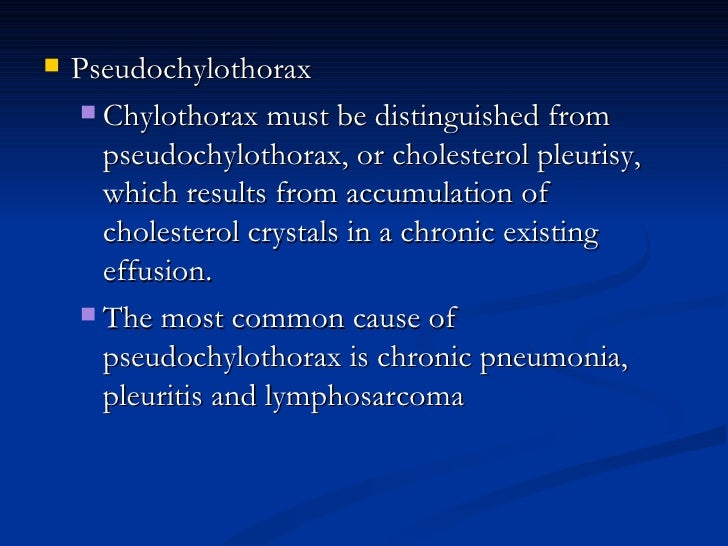 Pseudochylothorax

Chylothorax must be distinguished from pseudochylothorax, or cholesterol pleurisy, which results from accumulation of cholesterol crystals in a chronic existing effusion.

The most common cause of pseudochylothorax is chronic pneumonia, pleuritis and lymphosarcoma